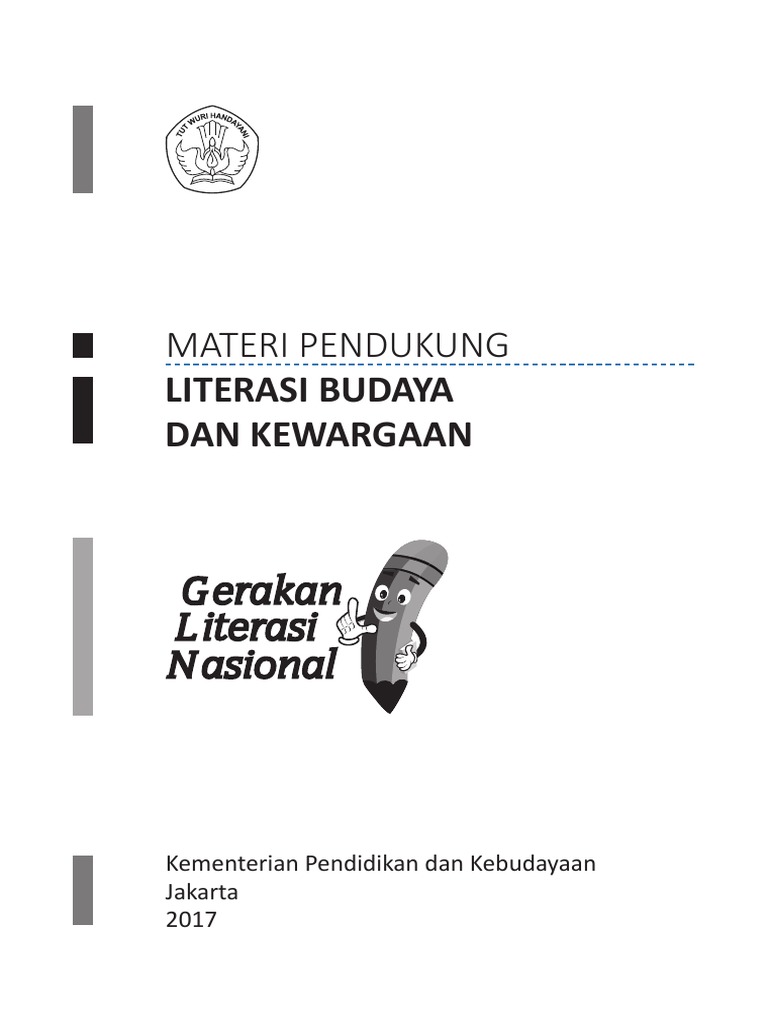 TUT WURI HANDAYANI

MATERI PENDUKUNG
LITERASI BUDAYA DAN KEWARGAAN

Gerakan Literasi Nasional

Kementerian Pendidikan dan Kebudayaan
Jakarta
2017